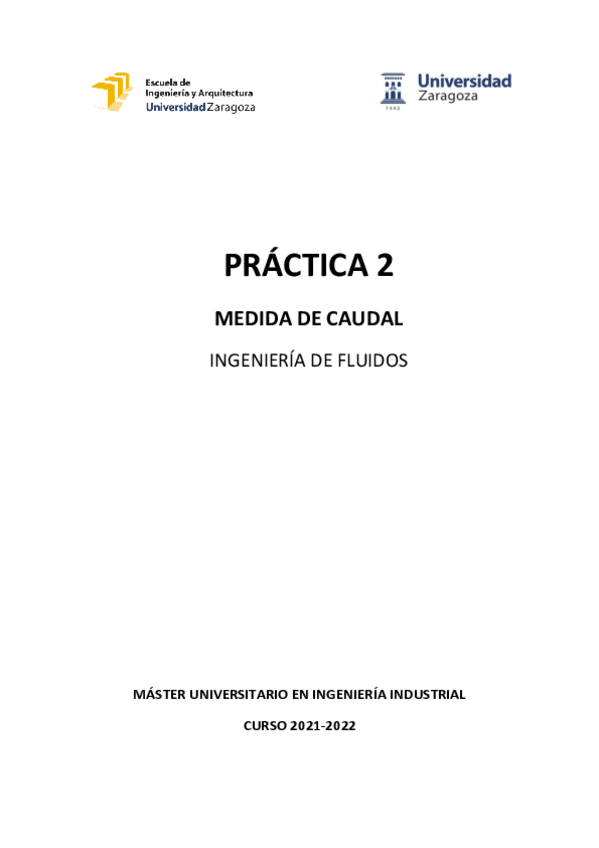 Escuela de Ingeniería y Arquitectura
Universidad Zaragoza

Universidad Zaragoza
1542

PRÁCTICA 2

MEDIDA DE CAUDAL

INGENIERÍA DE FLUIDOS

MÁSTER UNIVERSITARIO EN INGENIERÍA INDUSTRIAL

CURSO 2021-2022